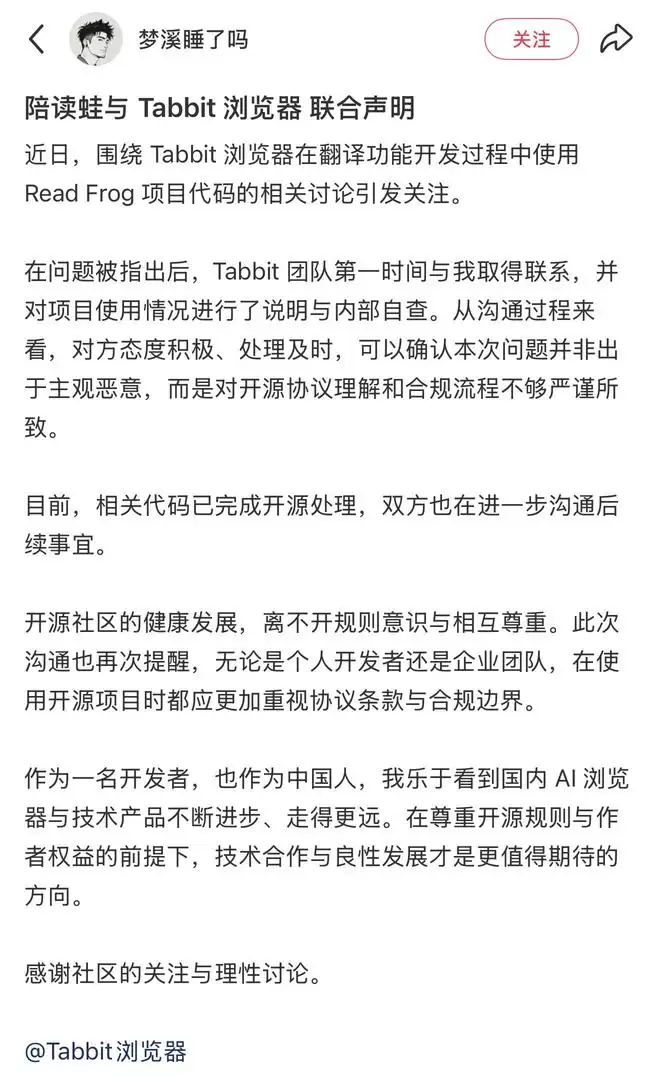 梦溪睡了吗

关注

陪读蛙与 Tabbit 浏览器 联合声明

近日，围绕 Tabbit 浏览器在翻译功能开发过程中使用 Read Frog 项目代码的相关讨论引发关注。

在问题被指出后，Tabbit 团队第一时间与我取得联系，并对项目使用情况进行了说明与内部自查。从沟通过程来看，对方态度积极、处理及时，可以确认本次问题并非出于主观恶意，而是对开源协议理解和合规流程不够严谨所致。

目前，相关代码已完成开源处理，双方也在进一步沟通后续事宜。

开源社区的健康发展，离不开规则意识与相互尊重。此次沟通也再次提醒，无论是个人开发者还是企业团队，在使用开源项目时都应更加重视协议条款与合规边界。

作为一名开发者，也作为中国人，我乐于看到国内 AI 浏览器与技术产品不断进步、走得更远。在尊重开源规则与作者权益的前提下，技术合作与良性发展才是更值得期待的方向。

感谢社区的关注与理性讨论。

@Tabbit浏览器